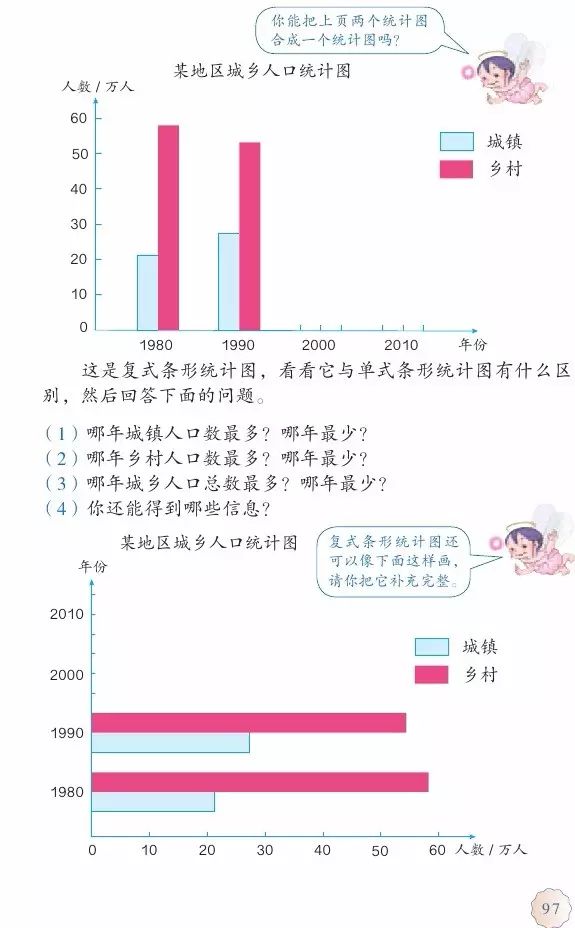 你能把上页两个统计图合成一个统计图吗？

某地区城乡人口统计图

人数／万人

60
50
40
30
20
10
0

城镇
乡村

1980 1990 2000 2010 年份

这是复式条形统计图，看看它与单式条形统计图有什么区别，然后回答下面的问题。

（1）哪年城镇人口数最多？哪年最少？
（2）哪年乡村人口数最多？哪年最少？
（3）哪年城乡人口总数最多？哪年最少？
（4）你还能得到哪些信息？

某地区城乡人口统计图

复式条形统计图还可以像下面这样画，请你把它补充完整。

年份

2010
2000
1990
1980

城镇
乡村

0 10 20 30 40 50 60 人数／万人

97